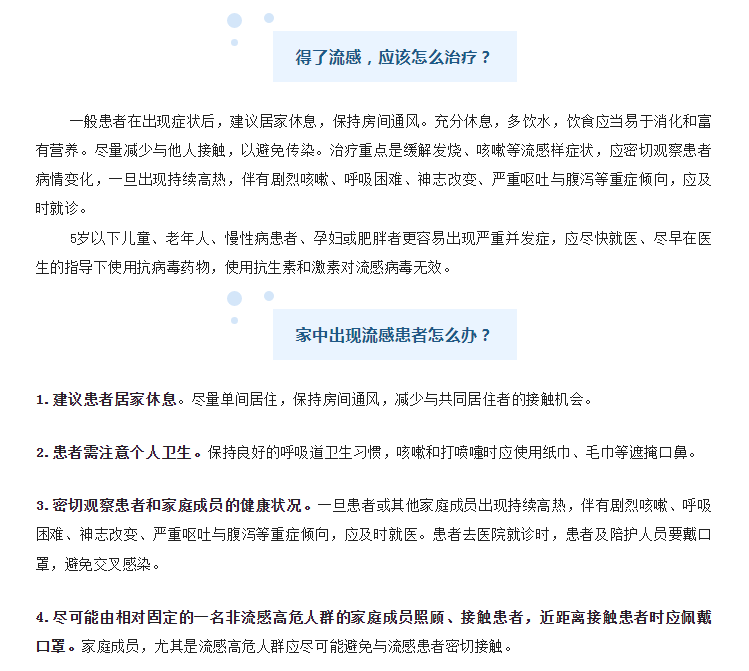 得了流感，应该怎么治疗？

一般患者在出现症状后，建议居家休息，保持房间通风。充分休息，多饮水，饮食应当易于消化和富有营养。尽量减少与他人接触，以避免传染。治疗重点是缓解发烧、咳嗽等流感样症状，应密切观察患者病情变化，一旦出现持续高热，伴有剧烈咳嗽、呼吸困难、神志改变、严重呕吐与腹泻等重症倾向，应及时就诊。

5岁以下儿童、老年人、慢性病患者、孕妇或肥胖者更容易出现严重并发症，应尽快就医、尽早在医生的指导下使用抗病毒药物，使用抗生素和激素对流感病毒无效。

家中出现流感患者怎么办？

1. 建议患者居家休息。尽量单间居住，保持房间通风，减少与共同居住者的接触机会。

2. 患者需注意个人卫生。保持良好的呼吸道卫生习惯，咳嗽和打喷嚏时应使用纸巾、毛巾等遮掩口鼻。

3. 密切观察患者和家庭成员的健康状况。一旦患者或其他家庭成员出现持续高热，伴有剧烈咳嗽、呼吸困难、神志改变、严重呕吐与腹泻等重症倾向，应及时就医。患者去医院就诊时，患者及陪护人员要戴口罩，避免交叉感染。

4. 尽可能由相对固定的一名非流感高危人群的家庭成员照顾、接触患者，近距离接触患者时应佩戴口罩。家庭成员，尤其是流感高危人群应尽可能避免与流感患者密切接触。